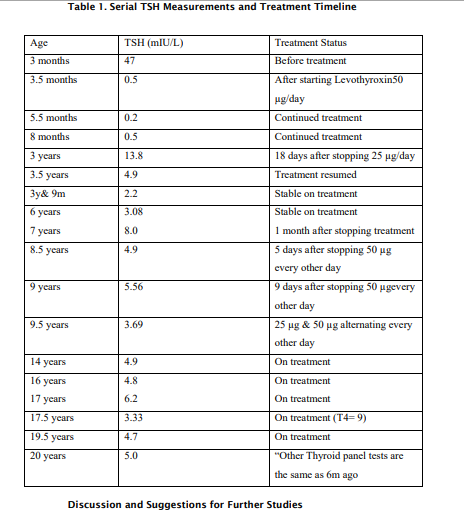 Table 1. Serial TSH Measurements and Treatment Timeline

| Age | TSH (mIU/L) | Treatment Status |
|---|---|---|
| 3 months | 47 | Before treatment |
| 3.5 months | 0.5 | After starting Levothyroxin50 µg/day |
| 5.5 months | 0.2 | Continued treatment |
| 8 months | 0.5 | Continued treatment |
| 3 years | 13.8 | 18 days after stopping 25 µg/day |
| 3.5 years | 4.9 | Treatment resumed |
| 3y& 9m | 2.2 | Stable on treatment |
| 6 years | 3.08 | Stable on treatment |
| 7 years | 8.0 | 1 month after stopping treatment |
| 8.5 years | 4.9 | 5 days after stopping 50 µg every other day |
| 9 years | 5.56 | 9 days after stopping 50 µgevery other day |
| 9.5 years | 3.69 | 25 µg & 50 µg alternating every other day |
| 14 years | 4.9 | On treatment |
| 16 years | 4.8 | On treatment |
| 17 years | 6.2 | On treatment |
| 17.5 years | 3.33 | On treatment (T4= 9) |
| 19.5 years | 4.7 | On treatment |
| 20 years | 5.0 | "Other Thyroid panel tests are the same as 6m ago |

Discussion and Suggestions for Further Studies